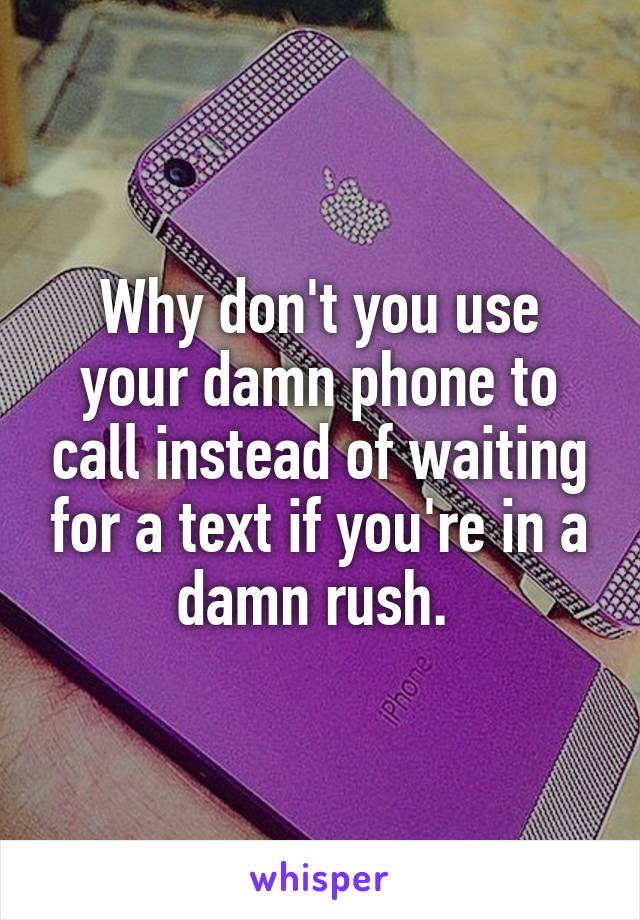 Why don't you use your damn phone to call instead of waiting for a text if you're in a damn rush.

iPhone

whisper